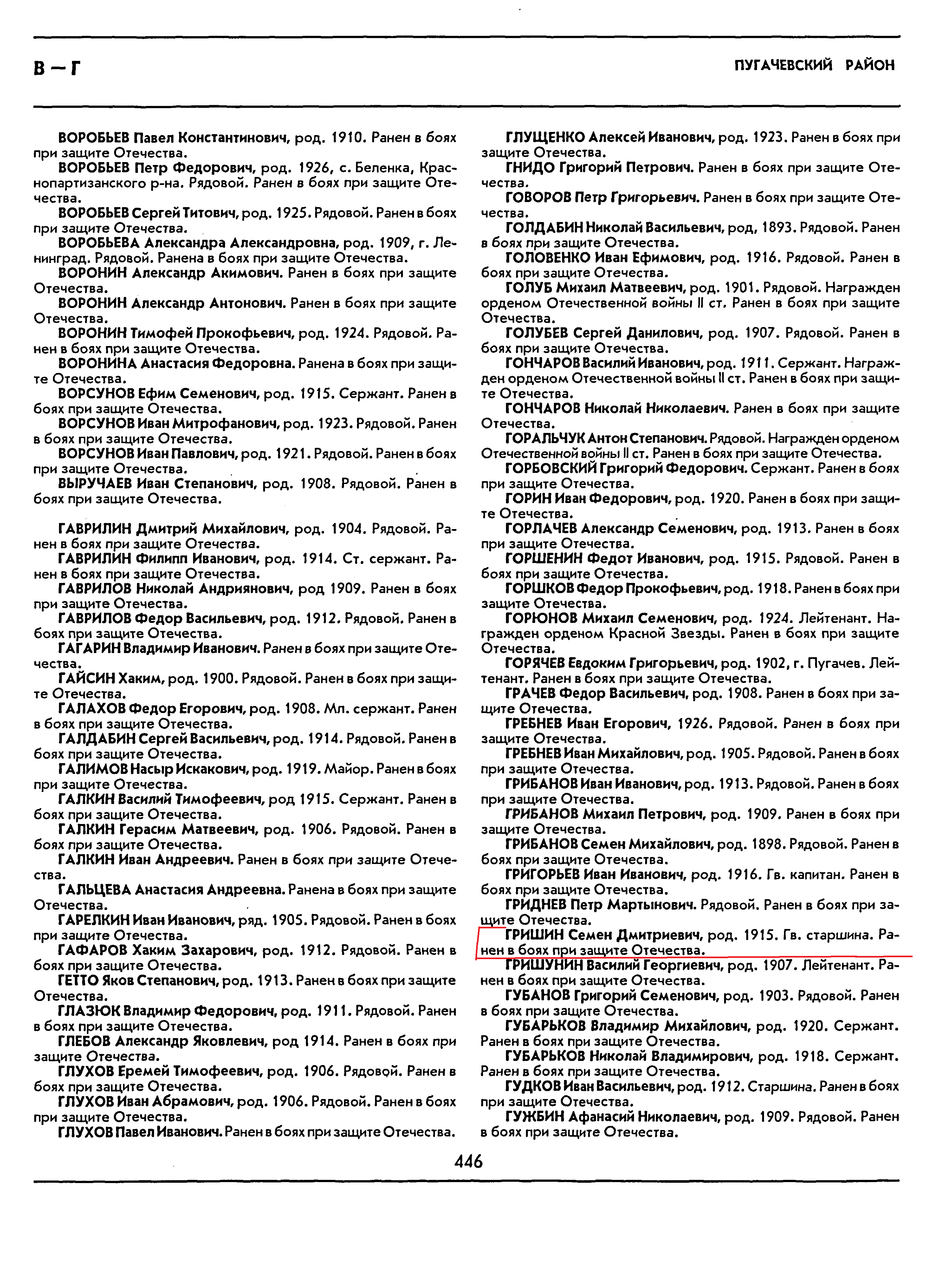 В — Г

ПУГАЧЕВСКИЙ РАЙОН

ВОРОБЬЕВ Павел Константинович, род. 1910. Ранен в боях при защите Отечества.

ВОРОБЬЕВ Петр Федорович, род. 1926, с. Беленка, Краснопартизанского р-на. Рядовой. Ранен в боях при защите Отечества.

ВОРОБЬЕВ Сергей Титович, род. 1925. Рядовой. Ранен в боях при защите Отечества.

ВОРОБЬЕВА Александра Александровна, род. 1909, г. Ленинград. Рядовой. Ранена в боях при защите Отечества.

ВОРОНИН Александр Акимович. Ранен в боях при защите Отечества.

ВОРОНИН Александр Антонович. Ранен в боях при защите Отечества.

ВОРОНИН Тимофей Прокофьевич, род. 1924. Рядовой. Ранен в боях при защите Отечества.

ВОРОНИНА Анастасия Федоровна. Ранена в боях при защите Отечества.

ВОРСУНОВ Ефим Семенович, род. 1915. Сержант. Ранен в боях при защите Отечества.

ВОРСУНОВ Иван Митрофанович, род. 1923. Рядовой. Ранен в боях при защите Отечества.

ВОРСУНОВ Иван Павлович, род. 1921. Рядовой. Ранен в боях при защите Отечества.

ВЫРУЧАЕВ Иван Степанович, род. 1908. Рядовой. Ранен в боях при защите Отечества.

ГАВРИЛИН Дмитрий Михайлович, род. 1904. Рядовой. Ранен в боях при защите Отечества.

ГАВРИЛИН Филипп Иванович, род. 1914. Ст. сержант. Ранен в боях при защите Отечества.

ГАВРИЛОВ Николай Андриянович, род 1909. Ранен в боях при защите Отечества.

ГАВРИЛОВ Федор Васильевич, род. 1912. Рядовой. Ранен в боях при защите Отечества.

ГАГАРИН Владимир Иванович. Ранен в боях при защите Отечества.

ГАЙСИН Хаким, род. 1900. Рядовой. Ранен в боях при защите Отечества.

ГАЛАХОВ Федор Егорович, род. 1908. Мл. сержант. Ранен в боях при защите Отечества.

ГАЛДАБИН Сергей Васильевич, род. 1914. Рядовой. Ранен в боях при защите Отечества.

ГАЛИМОВ Насыр Искакович, род. 1919. Майор. Ранен в боях при защите Отечества.

ГАЛКИН Василий Тимофеевич, род 1915. Сержант. Ранен в боях при защите Отечества.

ГАЛКИН Герасим Матвеевич, род. 1906. Рядовой. Ранен в боях при защите Отечества.

ГАЛКИН Иван Андреевич. Ранен в боях при защите Отечества.

ГАЛЬЦЕВА Анастасия Андреевна. Ранена в боях при защите Отечества.

ГАРЕЛКИН Иван Иванович, ряд. 1905. Рядовой. Ранен в боях при защите Отечества.

ГАФАРОВ Хаким Захарович, род. 1912. Рядовой. Ранен в боях при защите Отечества.

ГЕТТО Яков Степанович, род. 1913. Ранен в боях при защите Отечества.

ГЛАЗЮК Владимир Федорович, род. 1911. Рядовой. Ранен в боях при защите Отечества.

ГЛЕБОВ Александр Яковлевич, род 1914. Ранен в боях при защите Отечества.

ГЛУХОВ Еремей Тимофеевич, род. 1906. Рядовой. Ранен в боях при защите Отечества.

ГЛУХОВ Иван Абрамович, род. 1906. Рядовой. Ранен в боях при защите Отечества.

ГЛУХОВ Павел Иванович. Ранен в боях при защите Отечества.

ГЛУЩЕНКО Алексей Иванович, род. 1923. Ранен в боях при защите Отечества.

ГНИДО Григорий Петрович. Ранен в боях при защите Отечества.

ГОВОРОВ Петр Григорьевич. Ранен в боях при защите Отечества.

ГОЛДАБИН Николай Васильевич, род, 1893. Рядовой. Ранен в боях при защите Отечества.

ГОЛОВЕНКО Иван Ефимович, род. 1916. Рядовой. Ранен в боях при защите Отечества.

ГОЛУБ Михаил Матвеевич, род. 1901. Рядовой. Награжден орденом Отечественной войны II ст. Ранен в боях при защите Отечества.

ГОЛУБЕВ Сергей Данилович, род. 1907. Рядовой. Ранен в боях при защите Отечества.

ГОНЧАРОВ Василий Иванович, род. 1911. Сержант. Награжден орденом Отечественной войны II ст. Ранен в боях при защите Отечества.

ГОНЧАРОВ Николай Николаевич. Ранен в боях при защите Отечества.

ГОРАЛЬЧУК Антон Степанович. Рядовой. Награжден орденом Отечественной войны II ст. Ранен в боях при защите Отечества.

ГОРБОВСКИЙ Григорий Федорович. Сержант. Ранен в боях при защите Отечества.

ГОРИН Иван Федорович, род. 1920. Ранен в боях при защите Отечества.

ГОРЛАЧЕВ Александр Семенович, род. 1913. Ранен в боях при защите Отечества.

ГОРШЕНИН Федот Иванович, род. 1915. Рядовой. Ранен в боях при защите Отечества.

ГОРШКОВ Федор Прокофьевич, род. 1918. Ранен в боях при защите Отечества.

ГОРЮНОВ Михаил Семенович, род. 1924. Лейтенант. Награжден орденом Красной Звезды. Ранен в боях при защите Отечества.

ГОРЯЧЕВ Евдоким Григорьевич, род. 1902, г. Пугачев. Лейтенант. Ранен в боях при защите Отечества.

ГРАЧЕВ Федор Васильевич, род. 1908. Ранен в боях при защите Отечества.

ГРЕБНЕВ Иван Егорович, 1926. Рядовой. Ранен в боях при защите Отечества.

ГРЕБНЕВ Иван Михайлович, род. 1905. Рядовой. Ранен в боях при защите Отечества.

ГРИБАНОВ Иван Иванович, род. 1913. Рядовой. Ранен в боях при защите Отечества.

ГРИБАНОВ Михаил Петрович, род. 1909. Ранен в боях при защите Отечества.

ГРИБАНОВ Семен Михайлович, род. 1898. Рядовой. Ранен в боях при защите Отечества.

ГРИГОРЬЕВ Иван Иванович, род. 1916. Гв. капитан. Ранен в боях при защите Отечества.

ГРИДНЕВ Петр Мартынович. Рядовой. Ранен в боях при защите Отечества.

ГРИШИН Семен Дмитриевич, род. 1915. Гв. старшина. Ранен в боях при защите Отечества.

ГРИШУНИН Василий Георгиевич, род. 1907. Лейтенант. Ранен в боях при защите Отечества.

ГУБАНОВ Григорий Семенович, род. 1903. Рядовой. Ранен в боях при защите Отечества.

ГУБАРЬКОВ Владимир Михайлович, род. 1920. Сержант. Ранен в боях при защите Отечества.

ГУБАРЬКОВ Николай Владимирович, род. 1918. Сержант. Ранен в боях при защите Отечества.

ГУДКОВ Иван Васильевич, род. 1912. Старшина. Ранен в боях при защите Отечества.

ГУЖБИН Афанасий Николаевич, род. 1909. Рядовой. Ранен в боях при защите Отечества.

446